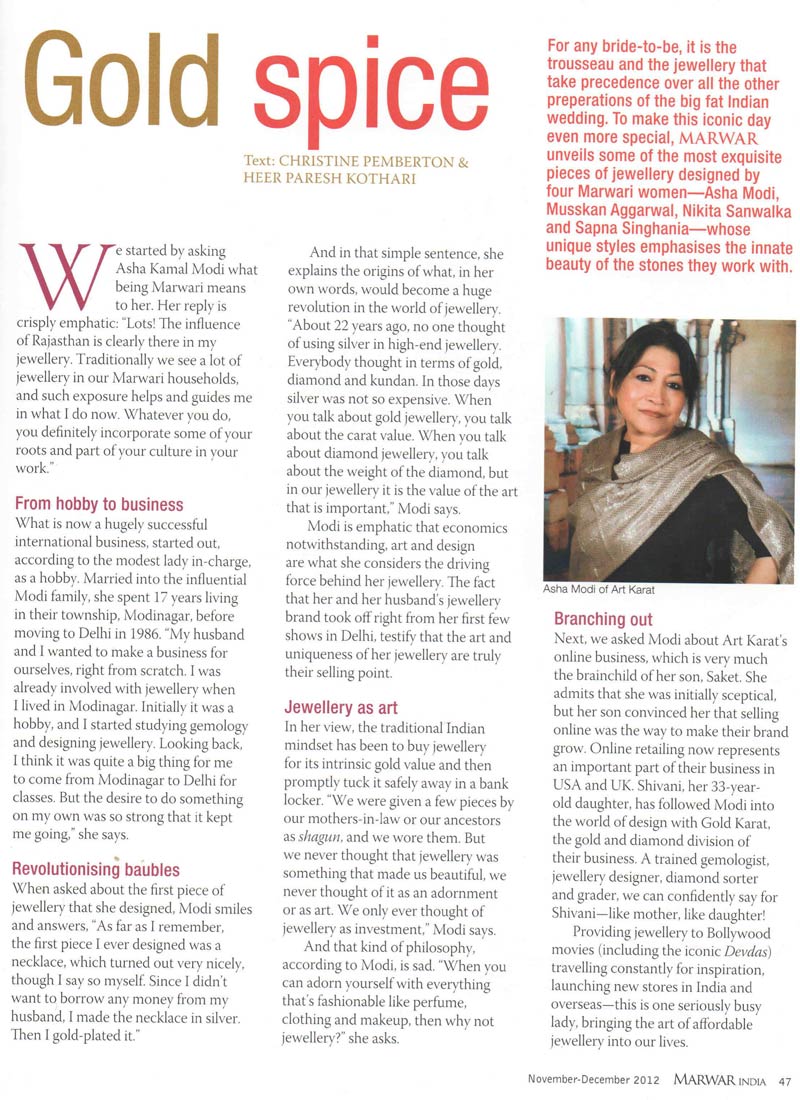 Gold spice

Text: CHRISTINE PEMBERTON & HEER PARESH KOTHARI

For any bride-to-be, it is the trousseau and the jewellery that take precedence over all the other preperations of the big fat Indian wedding. To make this iconic day even more special, MARWAR unveils some of the most exquisite pieces of jewellery designed by four Marwari women—Asha Modi, Musskan Aggarwal, Nikita Sanwalka and Sapna Singhania—whose unique styles emphasises the innate beauty of the stones they work with.

We started by asking Asha Kamal Modi what being Marwari means to her. Her reply is crisply emphatic: "Lots! The influence of Rajasthan is clearly there in my jewellery. Traditionally we see a lot of jewellery in our Marwari households, and such exposure helps and guides me in what I do now. Whatever you do, you definitely incorporate some of your roots and part of your culture in your work."

From hobby to business
What is now a hugely successful international business, started out, according to the modest lady in-charge, as a hobby. Married into the influential Modi family, she spent 17 years living in their township, Modinagar, before moving to Delhi in 1986. "My husband and I wanted to make a business for ourselves, right from scratch. I was already involved with jewellery when I lived in Modinagar. Initially it was a hobby, and I started studying gemology and designing jewellery. Looking back, I think it was quite a big thing for me to come from Modinagar to Delhi for classes. But the desire to do something on my own was so strong that it kept me going," she says.

Revolutionising baubles
When asked about the first piece of jewellery that she designed, Modi smiles and answers, "As far as I remember, the first piece I ever designed was a necklace, which turned out very nicely, though I say so myself. Since I didn't want to borrow any money from my husband, I made the necklace in silver. Then I gold-plated it."

And in that simple sentence, she explains the origins of what, in her own words, would become a huge revolution in the world of jewellery. "About 22 years ago, no one thought of using silver in high-end jewellery. Everybody thought in terms of gold, diamond and kundan. In those days silver was not so expensive. When you talk about gold jewellery, you talk about the carat value. When you talk about diamond jewellery, you talk about the weight of the diamond, but in our jewellery it is the value of the art that is important," Modi says.

Modi is emphatic that economics notwithstanding, art and design are what she considers the driving force behind her jewellery. The fact that her and her husband's jewellery brand took off right from her first few shows in Delhi, testify that the art and uniqueness of her jewellery are truly their selling point.

Jewellery as art
In her view, the traditional Indian mindset has been to buy jewellery for its intrinsic gold value and then promptly tuck it safely away in a bank locker. "We were given a few pieces by our mothers-in-law or our ancestors as shagun, and we wore them. But we never thought that jewellery was something that made us beautiful, we never thought of it as an adornment or as art. We only ever thought of jewellery as investment," Modi says.

And that kind of philosophy, according to Modi, is sad. "When you can adorn yourself with everything that's fashionable like perfume, clothing and makeup, then why not jewellery?" she asks.

Asha Modi of Art Karat

Branching out
Next, we asked Modi about Art Karat's online business, which is very much the brainchild of her son, Saket. She admits that she was initially sceptical, but her son convinced her that selling online was the way to make their brand grow. Online retailing now represents an important part of their business in USA and UK. Shivani, her 33-year-old daughter, has followed Modi into the world of design with Gold Karat, the gold and diamond division of their business. A trained gemologist, jewellery designer, diamond sorter and grader, we can confidently say for Shivani—like mother, like daughter!

Providing jewellery to Bollywood movies (including the iconic Devdas) travelling constantly for inspiration, launching new stores in India and overseas—this is one seriously busy lady, bringing the art of affordable jewellery into our lives.

November-December 2012 MARWAR INDIA 47